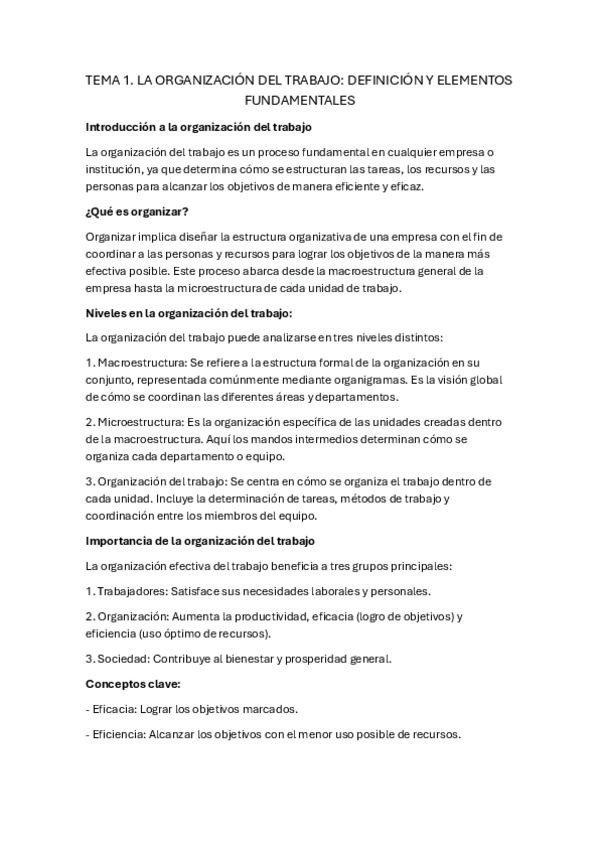 TEMA 1. LA ORGANIZACIÓN DEL TRABAJO: DEFINICIÓN Y ELEMENTOS FUNDAMENTALES

Introducción a la organización del trabajo

La organización del trabajo es un proceso fundamental en cualquier empresa o institución, ya que determina cómo se estructuran las tareas, los recursos y las personas para alcanzar los objetivos de manera eficiente y eficaz.

¿Qué es organizar?

Organizar implica diseñar la estructura organizativa de una empresa con el fin de coordinar a las personas y recursos para lograr los objetivos de la manera más efectiva posible. Este proceso abarca desde la macroestructura general de la empresa hasta la microestructura de cada unidad de trabajo.

Niveles en la organización del trabajo:

La organización del trabajo puede analizarse en tres niveles distintos:

1. Macroestructura: Se refiere a la estructura formal de la organización en su conjunto, representada comúnmente mediante organigramas. Es la visión global de cómo se coordinan las diferentes áreas y departamentos.

2. Microestructura: Es la organización específica de las unidades creadas dentro de la macroestructura. Aquí los mandos intermedios determinan cómo se organiza cada departamento o equipo.

3. Organización del trabajo: Se centra en cómo se organiza el trabajo dentro de cada unidad. Incluye la determinación de tareas, métodos de trabajo y coordinación entre los miembros del equipo.

Importancia de la organización del trabajo

La organización efectiva del trabajo beneficia a tres grupos principales:

1. Trabajadores: Satisface sus necesidades laborales y personales.

2. Organización: Aumenta la productividad, eficacia (logro de objetivos) y eficiencia (uso óptimo de recursos).

3. Sociedad: Contribuye al bienestar y prosperidad general.

Conceptos clave:

- Eficacia: Lograr los objetivos marcados.

- Eficiencia: Alcanzar los objetivos con el menor uso posible de recursos.